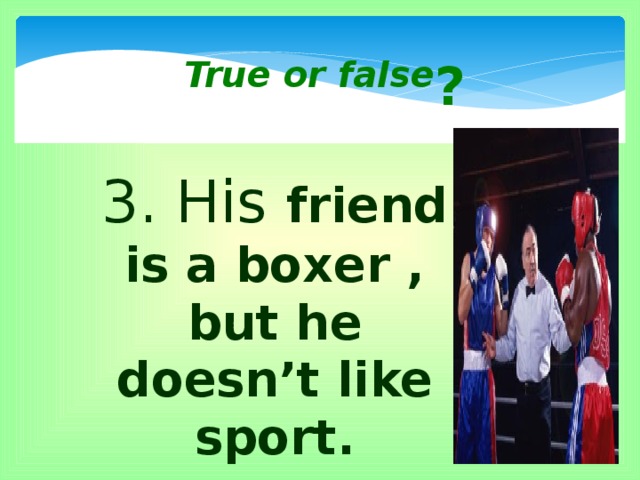 True or false?

3. His friend is a boxer , but he doesn’t like sport.